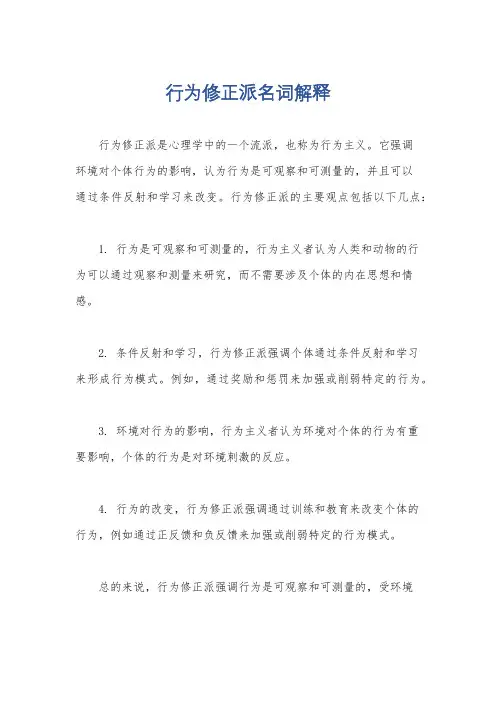 行为修正派名词解释

行为修正派是心理学中的一个流派，也称为行为主义。它强调环境对个体行为的影响，认为行为是可观察和可测量的，并且可以通过条件反射和学习来改变。行为修正派的主要观点包括以下几点：

1. 行为是可观察和可测量的，行为主义者认为人类和动物的行为可以通过观察和测量来研究，而不需要涉及个体的内在思想和情感。

2. 条件反射和学习，行为修正派强调个体通过条件反射和学习来形成行为模式。例如，通过奖励和惩罚来加强或削弱特定的行为。

3. 环境对行为的影响，行为主义者认为环境对个体的行为有重要影响，个体的行为是对环境刺激的反应。

4. 行为的改变，行为修正派强调通过训练和教育来改变个体的行为，例如通过正反馈和负反馈来加强或削弱特定的行为模式。

总的来说，行为修正派强调行为是可观察和可测量的，受环境